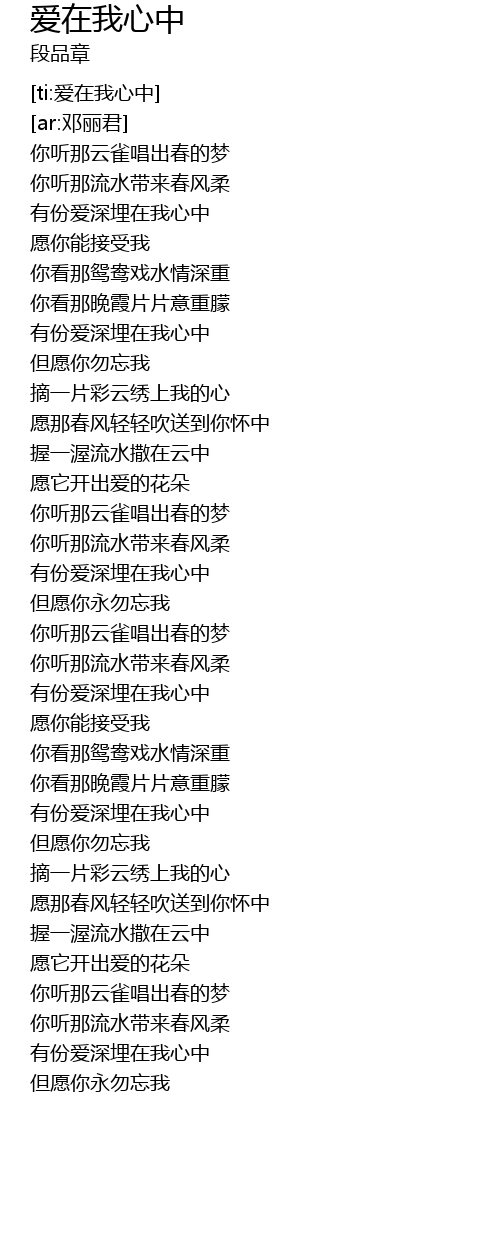 爱在我心中
段品章

[ti:爱在我心中]
[ar:邓丽君]
你听那云雀唱出春的梦
你听那流水带来春风柔
有份爱深埋在我心中
愿你能接受我
你看那鸳鸯戏水情深重
你看那晚霞片片意重朦
有份爱深埋在我心中
但愿你勿忘我
摘一片彩云绣上我的心
愿那春风轻轻吹送到你怀中
握一渥流水撒在云中
愿它开出爱的花朵
你听那云雀唱出春的梦
你听那流水带来春风柔
有份爱深埋在我心中
但愿你永勿忘我
你听那云雀唱出春的梦
你听那流水带来春风柔
有份爱深埋在我心中
愿你能接受我
你看那鸳鸯戏水情深重
你看那晚霞片片意重朦
有份爱深埋在我心中
但愿你勿忘我
摘一片彩云绣上我的心
愿那春风轻轻吹送到你怀中
握一渥流水撒在云中
愿它开出爱的花朵
你听那云雀唱出春的梦
你听那流水带来春风柔
有份爱深埋在我心中
但愿你永勿忘我